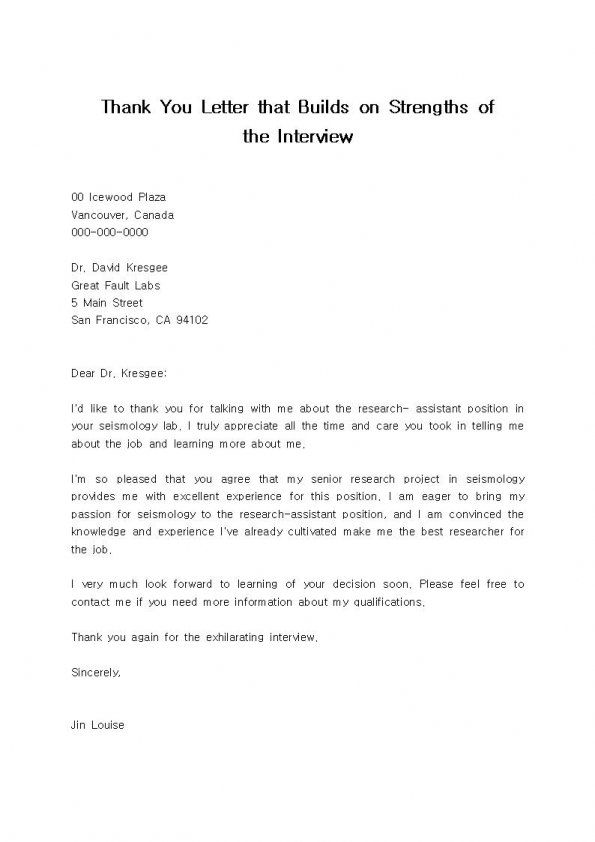 Thank You Letter that Builds on Strengths of the Interview

00 Icewood Plaza
Vancouver, Canada
000-000-0000

Dr. David Kresgee
Great Fault Labs
5 Main Street
San Francisco, CA 94102

Dear Dr. Kresgee:

I'd like to thank you for talking with me about the research- assistant position in your seismology lab. I truly appreciate all the time and care you took in telling me about the job and learning more about me.

I'm so pleased that you agree that my senior research project in seismology provides me with excellent experience for this position. I am eager to bring my passion for seismology to the research-assistant position, and I am convinced the knowledge and experience I've already cultivated make me the best researcher for the job.

I very much look forward to learning of your decision soon. Please feel free to contact me if you need more information about my qualifications.

Thank you again for the exhilarating interview.

Sincerely,

Jin Louise